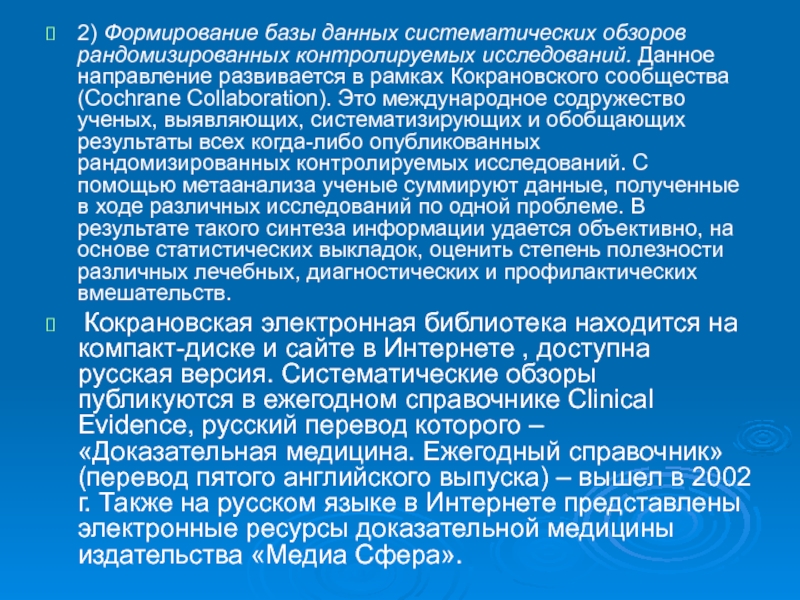 2) Формирование базы данных систематических обзоров рандомизированных контролируемых исследований. Данное направление развивается в рамках Кокрановского сообщества (Cochrane Collaboration). Это международное содружество ученых, выявляющих, систематизирующих и обобщающих результаты всех когда-либо опубликованных рандомизированных контролируемых исследований. С помощью метаанализа ученые суммируют данные, полученные в ходе различных исследований по одной проблеме. В результате такого синтеза информации удается объективно, на основе статистических выкладок, оценить степень полезности различных лечебных, диагностических и профилактических вмешательств.

Кокрановская электронная библиотека находится на компакт-диске и сайте в Интернете , доступна русская версия. Систематические обзоры публикуются в ежегодном справочнике Clinical Evidence, русский перевод которого – «Доказательная медицина. Ежегодный справочник» (перевод пятого английского выпуска) – вышел в 2002 г. Также на русском языке в Интернете представлены электронные ресурсы доказательной медицины издательства «Медиа Сфера».